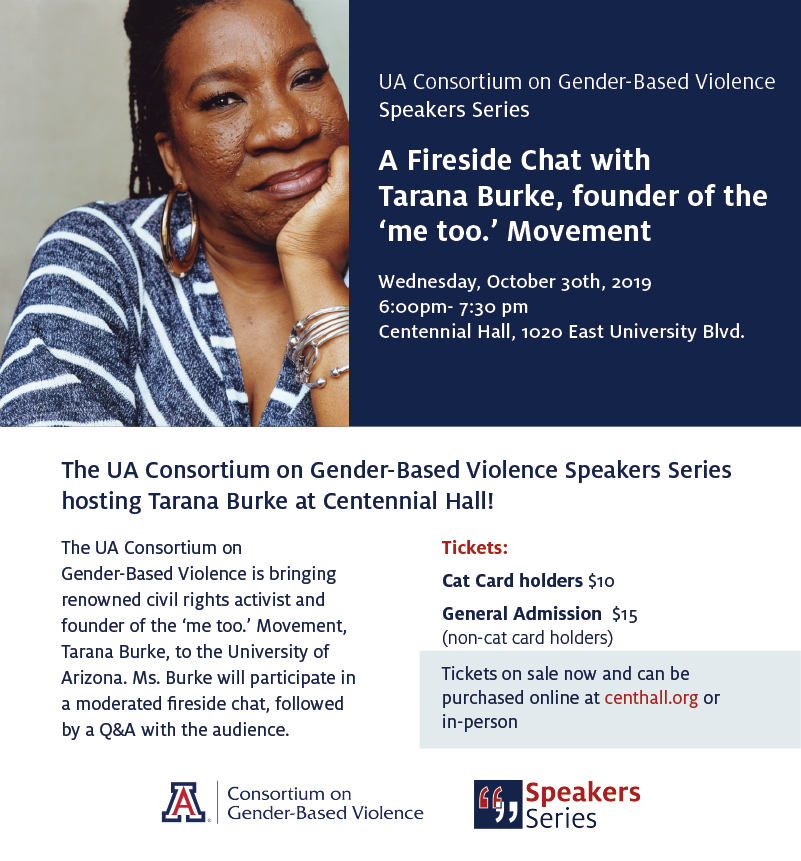 UA Consortium on Gender-Based Violence Speakers Series

A Fireside Chat with Tarana Burke, founder of the 'me too.' Movement

Wednesday, October 30th, 2019
6:00pm- 7:30 pm
Centennial Hall, 1020 East University Blvd.

The UA Consortium on Gender-Based Violence Speakers Series hosting Tarana Burke at Centennial Hall!

The UA Consortium on Gender-Based Violence is bringing renowned civil rights activist and founder of the 'me too.' Movement, Tarana Burke, to the University of Arizona. Ms. Burke will participate in a moderated fireside chat, followed by a Q&A with the audience.

Tickets:

Cat Card holders $10

General Admission $15
(non-cat card holders)

Tickets on sale now and can be purchased online at centhall.org or in-person

Consortium on
Gender-Based Violence

Speakers
Series